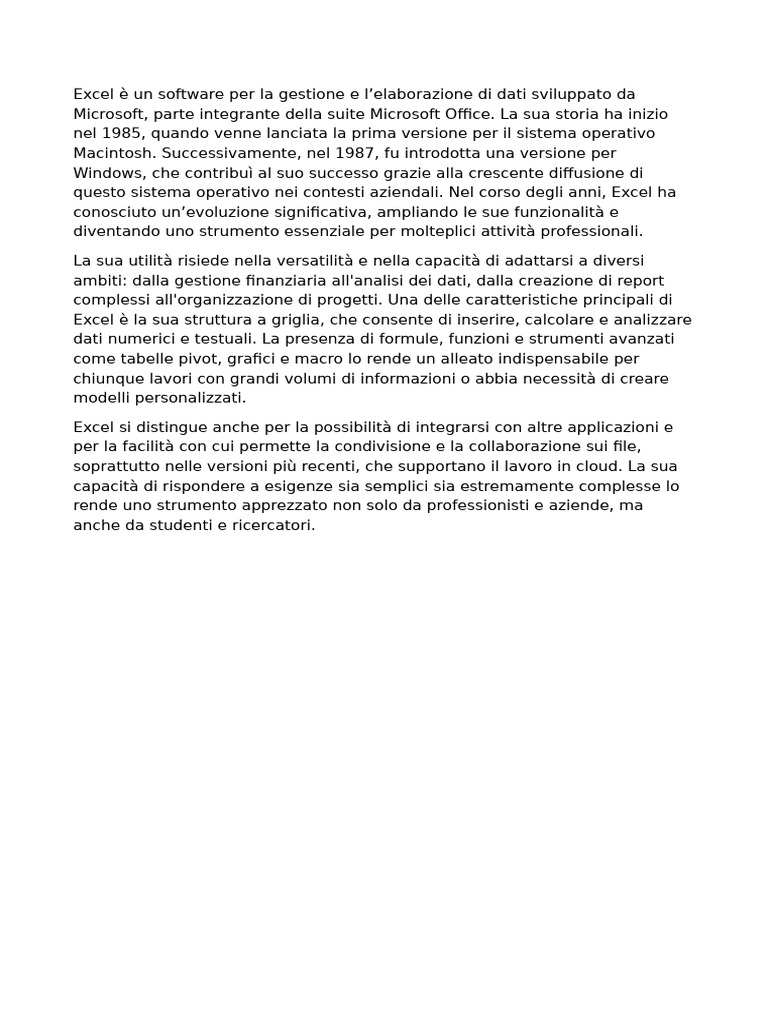 Excel è un software per la gestione e l’elaborazione di dati sviluppato da Microsoft, parte integrante della suite Microsoft Office. La sua storia ha inizio nel 1985, quando venne lanciata la prima versione per il sistema operativo Macintosh. Successivamente, nel 1987, fu introdotta una versione per Windows, che contribuì al suo successo grazie alla crescente diffusione di questo sistema operativo nei contesti aziendali. Nel corso degli anni, Excel ha conosciuto un’evoluzione significativa, ampliando le sue funzionalità e diventando uno strumento essenziale per molteplici attività professionali.

La sua utilità risiede nella versatilità e nella capacità di adattarsi a diversi ambiti: dalla gestione finanziaria all'analisi dei dati, dalla creazione di report complessi all'organizzazione di progetti. Una delle caratteristiche principali di Excel è la sua struttura a griglia, che consente di inserire, calcolare e analizzare dati numerici e testuali. La presenza di formule, funzioni e strumenti avanzati come tabelle pivot, grafici e macro lo rende un alleato indispensabile per chiunque lavori con grandi volumi di informazioni o abbia necessità di creare modelli personalizzati.

Excel si distingue anche per la possibilità di integrarsi con altre applicazioni e per la facilità con cui permette la condivisione e la collaborazione sui file, soprattutto nelle versioni più recenti, che supportano il lavoro in cloud. La sua capacità di rispondere a esigenze sia semplici sia estremamente complesse lo rende uno strumento apprezzato non solo da professionisti e aziende, ma anche da studenti e ricercatori.